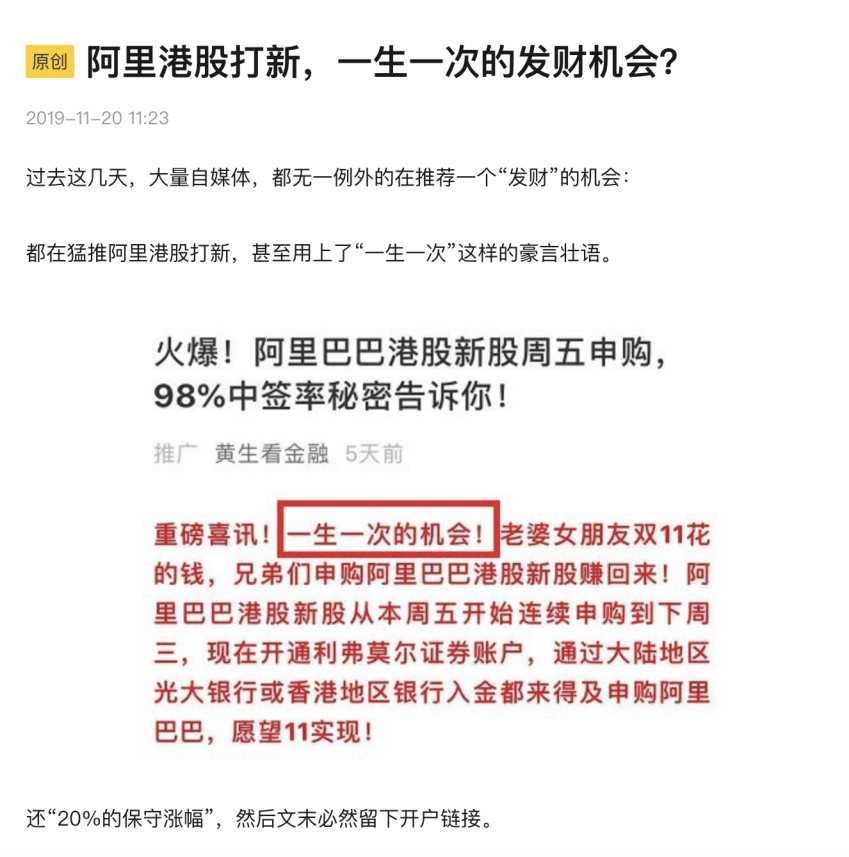 原创 阿里港股打新，一生一次的发财机会?

2019-11-20 11:23

过去这几天，大量自媒体，都无一例外的在推荐一个“发财”的机会：

都在猛推阿里港股打新，甚至用上了“一生一次”这样的豪言壮语。

火爆！阿里巴巴港股新股周五申购，98%中签率秘密告诉你！

推广 黄生看金融 5天前

重磅喜讯！一生一次的机会！老婆女朋友双11花的钱，兄弟们申购阿里巴巴港股新股赚回来！阿里巴巴港股新股从本周五开始连续申购到下周三，现在开通利弗莫尔证券账户，通过大陆地区光大银行或香港地区银行入金都来得及申购阿里巴巴，愿望11实现！

还“20%的保守涨幅”，然后文末必然留下开户链接。